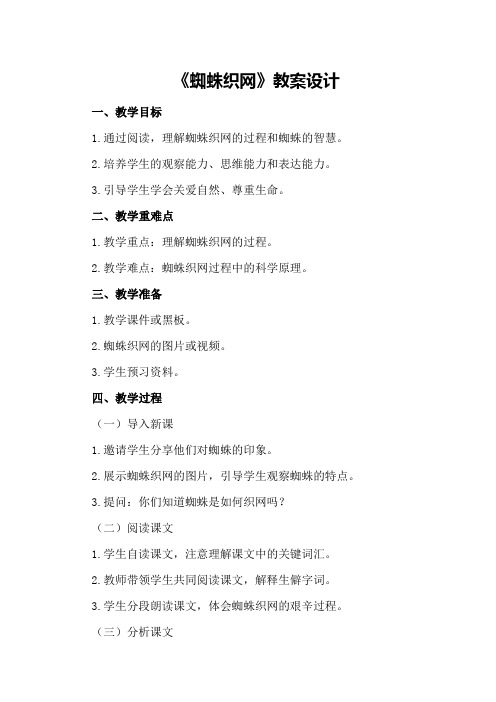 《蜘蛛织网》教案设计

一、教学目标

1.通过阅读，理解蜘蛛织网的过程和蜘蛛的智慧。

2.培养学生的观察能力、思维能力和表达能力。

3.引导学生学会关爱自然、尊重生命。

二、教学重难点

1.教学重点：理解蜘蛛织网的过程。

2.教学难点：蜘蛛织网过程中的科学原理。

三、教学准备

1.教学课件或黑板。

2.蜘蛛织网的图片或视频。

3.学生预习资料。

四、教学过程

（一）导入新课

1.邀请学生分享他们对蜘蛛的印象。

2.展示蜘蛛织网的图片，引导学生观察蜘蛛的特点。

3.提问：你们知道蜘蛛是如何织网吗？

（二）阅读课文

1.学生自读课文，注意理解课文中的关键词汇。

2.教师带领学生共同阅读课文，解释生僻字词。

3.学生分段朗读课文，体会蜘蛛织网的艰辛过程。

（三）分析课文